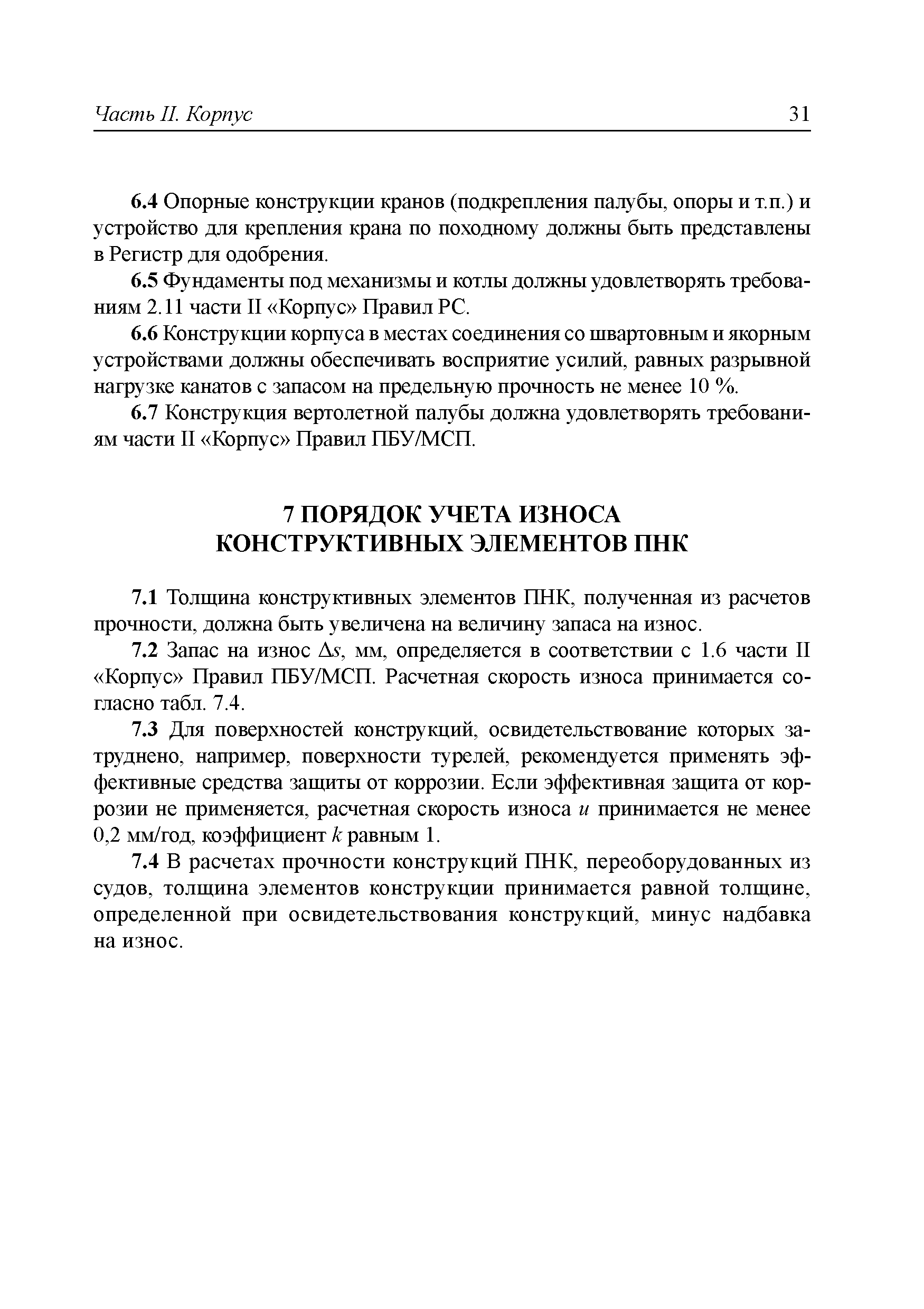 Часть II. Корпус 31

6.4 Опорные конструкции кранов (подкрепления палубы, опоры и т.п.) и устройство для крепления крана по походному должны быть представлены в Регистр для одобрения.

6.5 Фундаменты под механизмы и котлы должны удовлетворять требованиям 2.11 части II «Корпус» Правил РС.

6.6 Конструкции корпуса в местах соединения со швартовным и якорным устройствами должны обеспечивать восприятие усилий, равных разрывной нагрузке канатов с запасом на предельную прочность не менее 10 %.

6.7 Конструкция вертолетной палубы должна удовлетворять требованиям части II «Корпус» Правил ПБУ/МСП.

7 ПОРЯДОК УЧЕТА ИЗНОСА КОНСТРУКТИВНЫХ ЭЛЕМЕНТОВ ПНК

7.1 Толщина конструктивных элементов ПНК, полученная из расчетов прочности, должна быть увеличена на величину запаса на износ.

7.2 Запас на износ $\Delta s$, мм, определяется в соответствии с 1.6 части II «Корпус» Правил ПБУ/МСП. Расчетная скорость износа принимается согласно табл. 7.4.

7.3 Для поверхностей конструкций, освидетельствование которых затруднено, например, поверхности турелей, рекомендуется применять эффективные средства защиты от коррозии. Если эффективная защита от коррозии не применяется, расчетная скорость износа $u$ принимается не менее 0,2 мм/год, коэффициент $k$ равным 1.

7.4 В расчетах прочности конструкций ПНК, переоборудованных из судов, толщина элементов конструкции принимается равной толщине, определенной при освидетельствования конструкций, минус надбавка на износ.